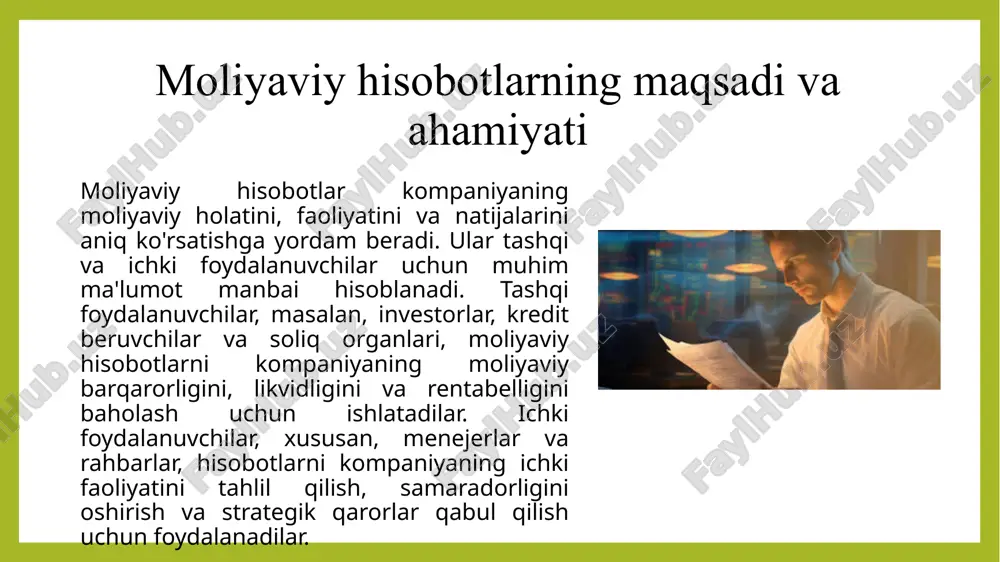 Moliyaviy hisobotlarning maqsadi va ahamiyati

Moliyaviy hisobotlar kompaniyaning moliyaviy holatini, faoliyatini va natijalarini aniq ko'rsatishga yordam beradi. Ular tashqi va ichki foydalanuvchilar uchun muhim ma'lumot manbai hisoblanadi. Tashqi foydalanuvchilar, masalan, investorlar, kredit beruvchilar va soliq organlari, moliyaviy hisobotlarni kompaniyaning moliyaviy barqarorligini, likvidligini va rentabelligini baholash uchun ishlatadilar. Ichki foydalanuvchilar, xususan, menejerlar va rahbarlar, hisobotlarni kompaniyaning ichki faoliyatini tahlil qilish, samaradorligini oshirish va strategik qarorlar qabul qilish uchun foydalanadilar.

FaylHub.uz FaylHub.uz FaylHub.uz FaylHub.uz FaylHub.uz FaylHub.uz FaylHub.uz